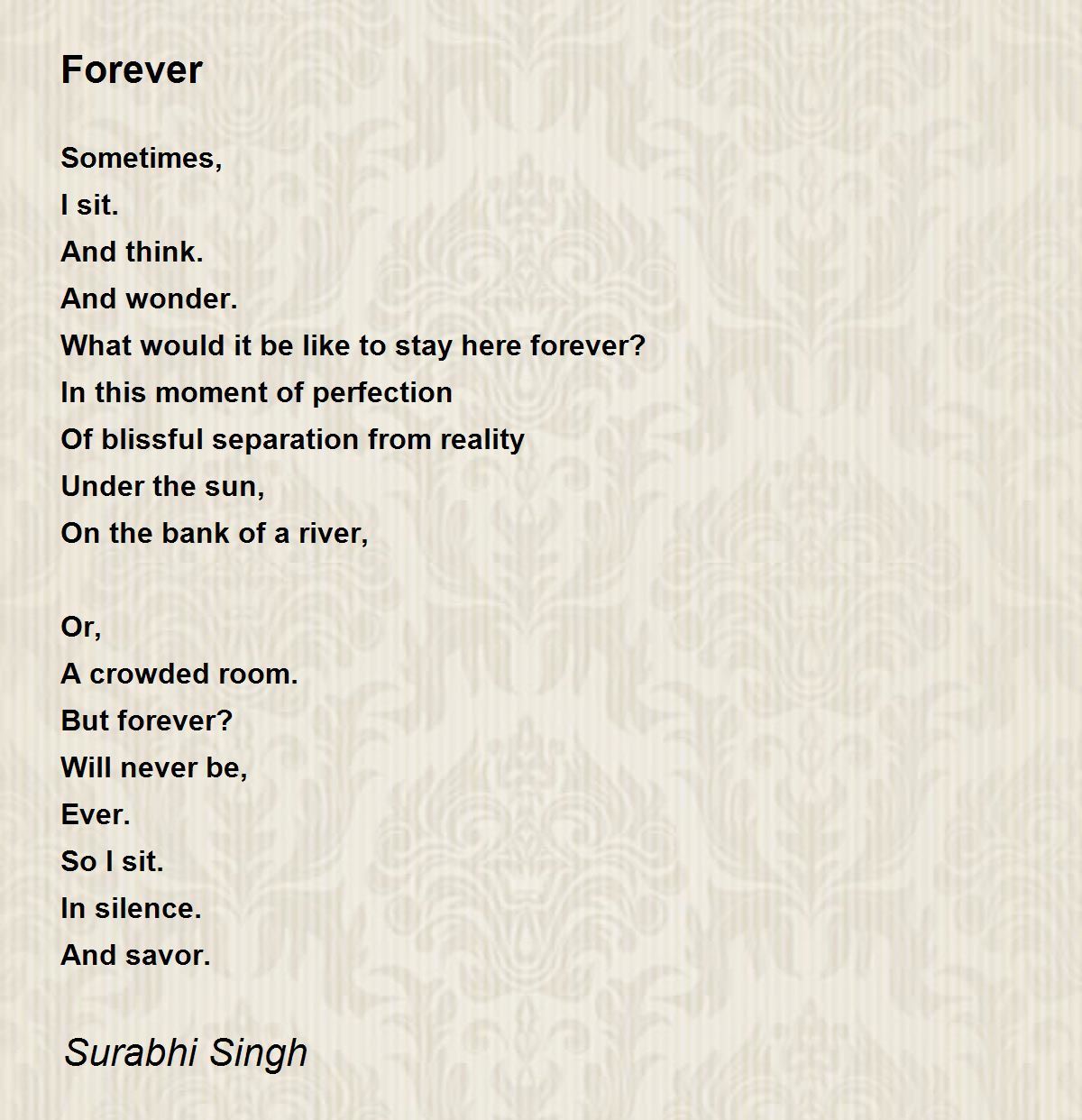 Forever

Sometimes,
I sit.
And think.
And wonder.
What would it be like to stay here forever?
In this moment of perfection
Of blissful separation from reality
Under the sun,
On the bank of a river,

Or,
A crowded room.
But forever?
Will never be,
Ever.
So I sit.
In silence.
And savor.

Surabhi Singh